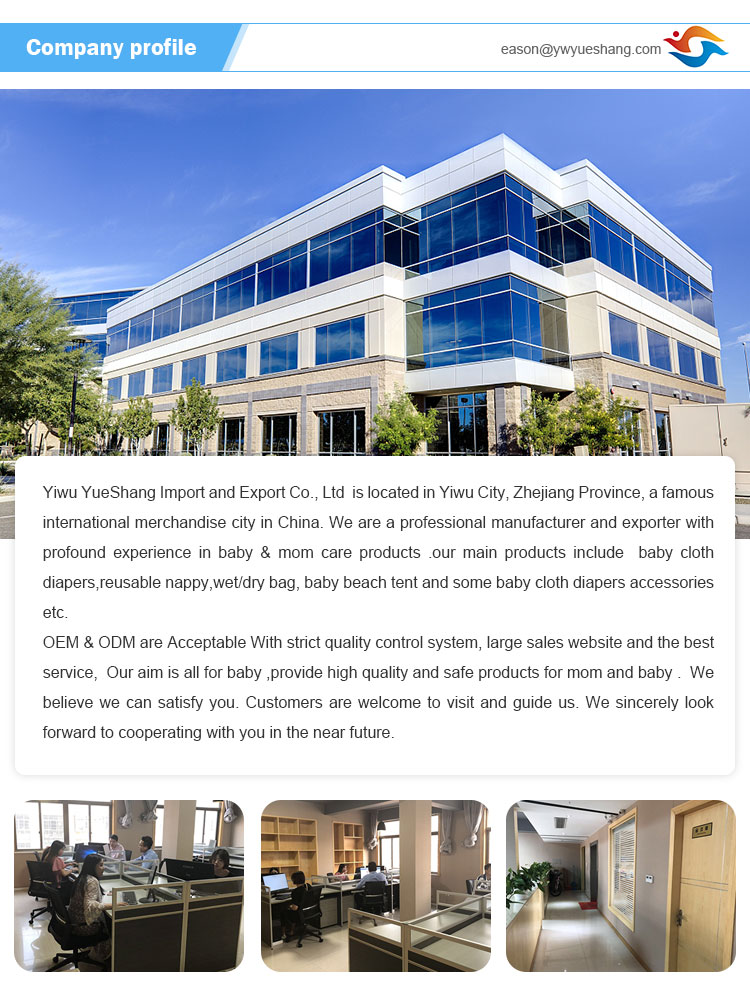 Company profile

eason@ywyueshang.com

Yiwu YueShang Import and Export Co., Ltd is located in Yiwu City, Zhejiang Province, a famous international merchandise city in China. We are a professional manufacturer and exporter with profound experience in baby & mom care products .our main products include baby cloth diapers,reusable nappy,wet/dry bag, baby beach tent and some baby cloth diapers accessories etc.

OEM & ODM are Acceptable With strict quality control system, large sales website and the best service, Our aim is all for baby ,provide high quality and safe products for mom and baby . We believe we can satisfy you. Customers are welcome to visit and guide us. We sincerely look forward to cooperating with you in the near future.